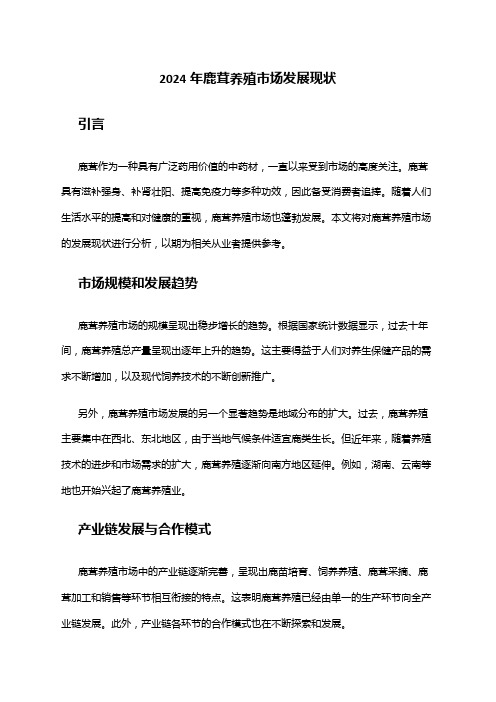 2024 年鹿茸养殖市场发展现状

引言

鹿茸作为一种具有广泛药用价值的中药材，一直以来受到市场的高度关注。鹿茸具有滋补强身、补肾壮阳、提高免疫力等多种功效，因此备受消费者追捧。随着人们生活水平的提高和对健康的重视，鹿茸养殖市场也蓬勃发展。本文将对鹿茸养殖市场的发展现状进行分析，以期为相关从业者提供参考。

市场规模和发展趋势

鹿茸养殖市场的规模呈现出稳步增长的趋势。根据国家统计数据显示，过去十年间，鹿茸养殖总产量呈现出逐年上升的趋势。这主要得益于人们对养生保健产品的需求不断增加，以及现代饲养技术的不断创新推广。

另外，鹿茸养殖市场发展的另一个显著趋势是地域分布的扩大。过去，鹿茸养殖主要集中在西北、东北地区，由于当地气候条件适宜鹿类生长。但近年来，随着养殖技术的进步和市场需求的扩大，鹿茸养殖逐渐向南方地区延伸。例如，湖南、云南等地也开始兴起了鹿茸养殖业。

产业链发展与合作模式

鹿茸养殖市场中的产业链逐渐完善，呈现出鹿苗培育、饲养养殖、鹿茸采摘、鹿茸加工和销售等环节相互衔接的特点。这表明鹿茸养殖已经由单一的生产环节向全产业链发展。此外，产业链各环节的合作模式也在不断探索和发展。